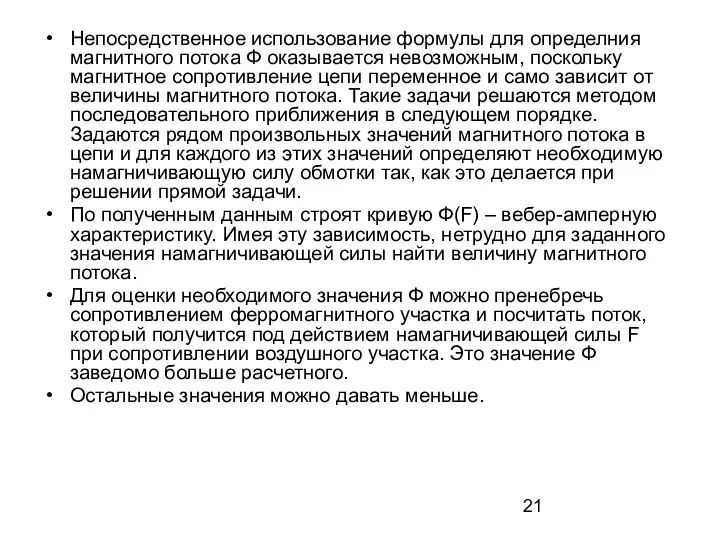 • Непосредственное использование формулы для определния магнитного потока Ф оказывается невозможным, поскольку магнитное сопротивление цепи переменное и само зависит от величины магнитного потока. Такие задачи решаются методом последовательного приближения в следующем порядке. Задаются рядом произвольных значений магнитного потока в цепи и для каждого из этих значений определяют необходимую намагничивающую силу обмотки так, как это делается при решении прямой задачи.

• По полученным данным строят кривую Ф(F) – вебер-амперную характеристику. Имея эту зависимость, нетрудно для заданного значения намагничивающей силы найти величину магнитного потока.

• Для оценки необходимого значения Ф можно пренебречь сопротивлением ферромагнитного участка и посчитать поток, который получится под действием намагничивающей силы F при сопротивлении воздушного участка. Это значение Ф заведомо больше расчетного.

• Остальные значения можно давать меньше.

21